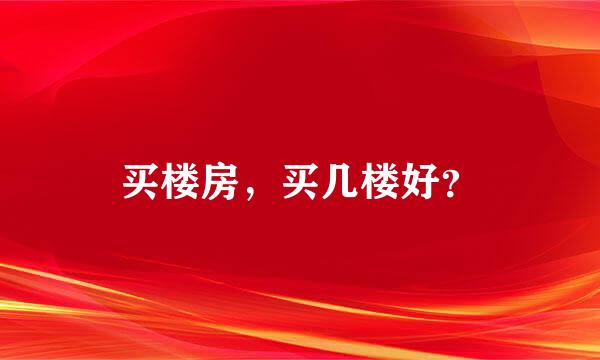 买楼房，买几楼好?